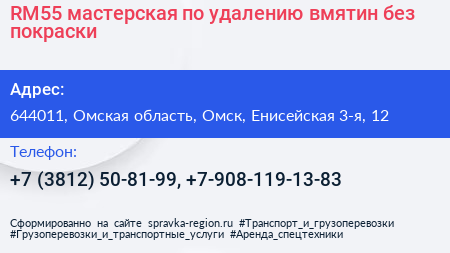 RM55 мастерская по удалению вмятин без покраски

Адрес:

644011, Омская область, Омск, Енисейская 3-я, 12

Телефон:

+7 (3812) 50-81-99, +7-908-119-13-83

Сформированно на сайте spravka-region.ru #Транспорт_и_грузоперевозки #Грузоперевозки_и_транспортные_услуги #Аренда_спецтехники